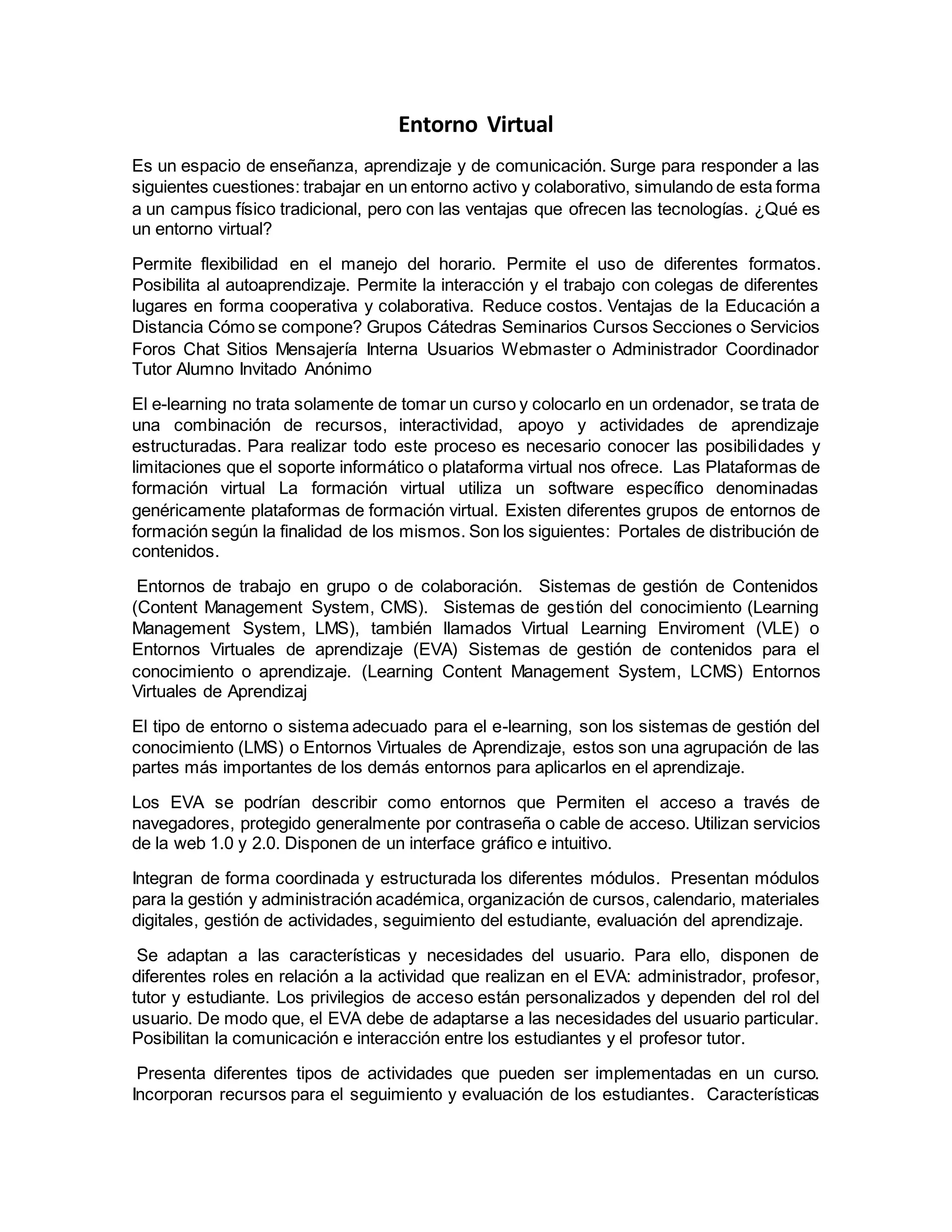 Entorno Virtual

Es un espacio de enseñanza, aprendizaje y de comunicación. Surge para responder a las siguientes cuestiones: trabajar en un entorno activo y colaborativo, simulando de esta forma a un campus físico tradicional, pero con las ventajas que ofrecen las tecnologías. ¿Qué es un entorno virtual?

Permite flexibilidad en el manejo del horario. Permite el uso de diferentes formatos. Posibilita al autoaprendizaje. Permite la interacción y el trabajo con colegas de diferentes lugares en forma cooperativa y colaborativa. Reduce costos. Ventajas de la Educación a Distancia Cómo se compone? Grupos Cátedras Seminarios Cursos Secciones o Servicios Foros Chat Sitios Mensajería Interna Usuarios Webmaster o Administrador Coordinador Tutor Alumno Invitado Anónimo

El e-learning no trata solamente de tomar un curso y colocarlo en un ordenador, se trata de una combinación de recursos, interactividad, apoyo y actividades de aprendizaje estructuradas. Para realizar todo este proceso es necesario conocer las posibilidades y limitaciones que el soporte informático o plataforma virtual nos ofrece. Las Plataformas de formación virtual La formación virtual utiliza un software específico denominadas genéricamente plataformas de formación virtual. Existen diferentes grupos de entornos de formación según la finalidad de los mismos. Son los siguientes: Portales de distribución de contenidos.

Entornos de trabajo en grupo o de colaboración. Sistemas de gestión de Contenidos (Content Management System, CMS). Sistemas de gestión del conocimiento (Learning Management System, LMS), también llamados Virtual Learning Enviroment (VLE) o Entornos Virtuales de aprendizaje (EVA) Sistemas de gestión de contenidos para el conocimiento o aprendizaje. (Learning Content Management System, LCMS) Entornos Virtuales de Aprendizaj

El tipo de entorno o sistema adecuado para el e-learning, son los sistemas de gestión del conocimiento (LMS) o Entornos Virtuales de Aprendizaje, estos son una agrupación de las partes más importantes de los demás entornos para aplicarlos en el aprendizaje.

Los EVA se podrían describir como entornos que Permiten el acceso a través de navegadores, protegido generalmente por contraseña o cable de acceso. Utilizan servicios de la web 1.0 y 2.0. Disponen de un interface gráfico e intuitivo.

Integran de forma coordinada y estructurada los diferentes módulos. Presentan módulos para la gestión y administración académica, organización de cursos, calendario, materiales digitales, gestión de actividades, seguimiento del estudiante, evaluación del aprendizaje.

Se adaptan a las características y necesidades del usuario. Para ello, disponen de diferentes roles en relación a la actividad que realizan en el EVA: administrador, profesor, tutor y estudiante. Los privilegios de acceso están personalizados y dependen del rol del usuario. De modo que, el EVA debe de adaptarse a las necesidades del usuario particular. Posibilitan la comunicación e interacción entre los estudiantes y el profesor tutor.

Presenta diferentes tipos de actividades que pueden ser implementadas en un curso. Incorporan recursos para el seguimiento y evaluación de los estudiantes. Características